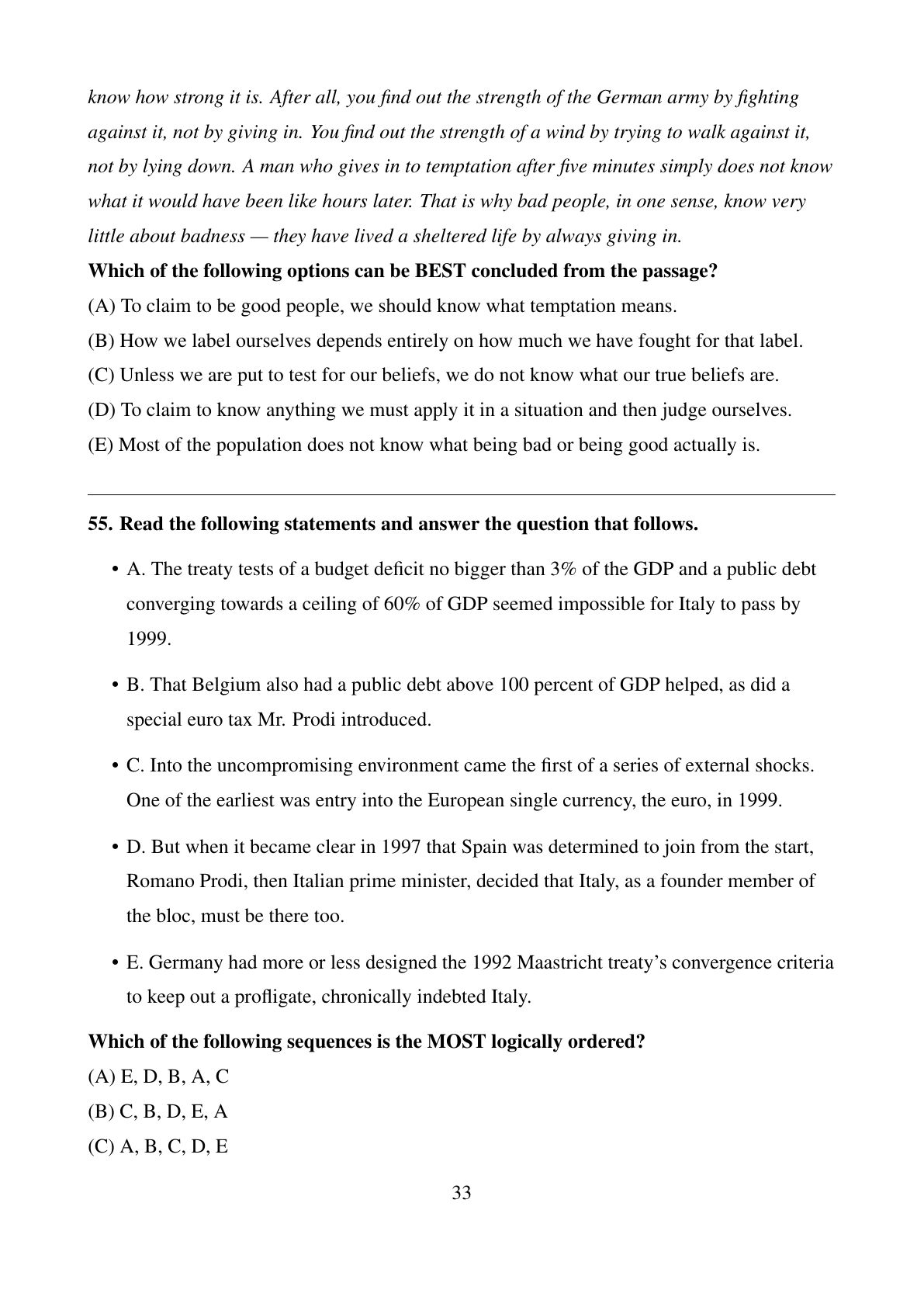 know how strong it is. After all, you find out the strength of the German army by fighting against it, not by giving in. You find out the strength of a wind by trying to walk against it, not by lying down. A man who gives in to temptation after five minutes simply does not know what it would have been like hours later. That is why bad people, in one sense, know very little about badness — they have lived a sheltered life by always giving in.

Which of the following options can be BEST concluded from the passage?

(A) To claim to be good people, we should know what temptation means.

(B) How we label ourselves depends entirely on how much we have fought for that label.

(C) Unless we are put to test for our beliefs, we do not know what our true beliefs are.

(D) To claim to know anything we must apply it in a situation and then judge ourselves.

(E) Most of the population does not know what being bad or being good actually is.

55. Read the following statements and answer the question that follows.

• A. The treaty tests of a budget deficit no bigger than 3% of the GDP and a public debt converging towards a ceiling of 60% of GDP seemed impossible for Italy to pass by 1999.

• B. That Belgium also had a public debt above 100 percent of GDP helped, as did a special euro tax Mr. Prodi introduced.

• C. Into the uncompromising environment came the first of a series of external shocks. One of the earliest was entry into the European single currency, the euro, in 1999.

• D. But when it became clear in 1997 that Spain was determined to join from the start, Romano Prodi, then Italian prime minister, decided that Italy, as a founder member of the bloc, must be there too.

• E. Germany had more or less designed the 1992 Maastricht treaty's convergence criteria to keep out a profligate, chronically indebted Italy.

Which of the following sequences is the MOST logically ordered?

(A) E, D, B, A, C

(B) C, B, D, E, A

(C) A, B, C, D, E

33